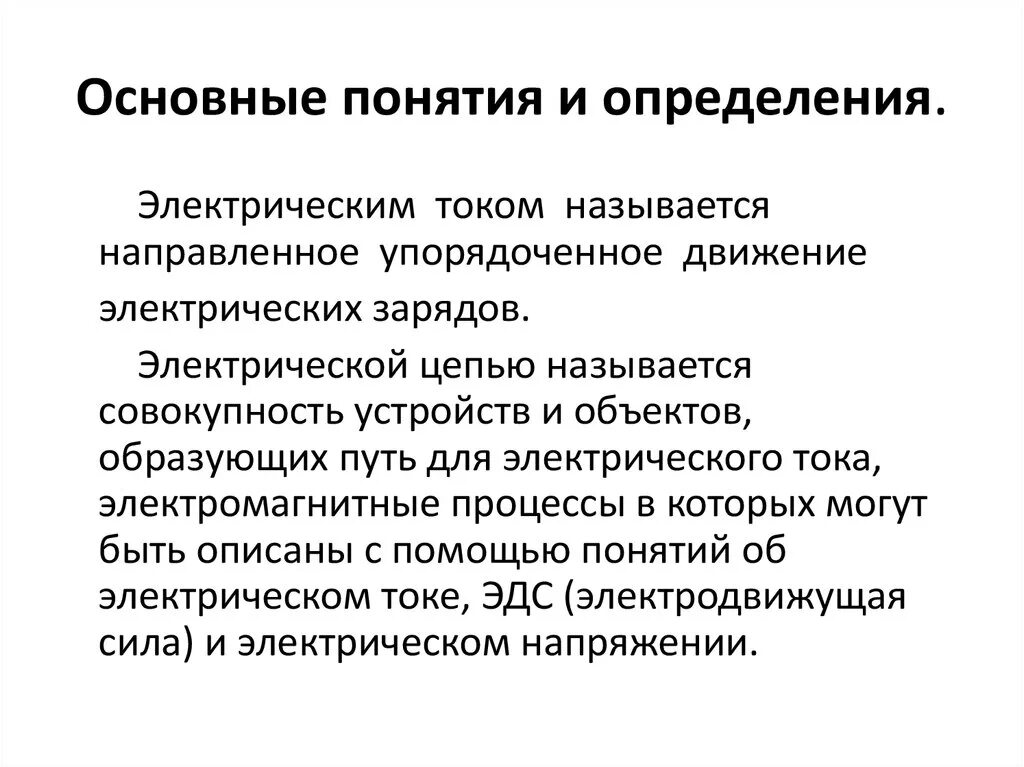 Основные понятия и определения.

Электрическим током называется направленное упорядоченное движение электрических зарядов.

Электрической цепью называется совокупность устройств и объектов, образующих путь для электрического тока, электромагнитные процессы в которых могут быть описаны с помощью понятий об электрическом токе, ЭДС (электродвижущая сила) и электрическом напряжении.